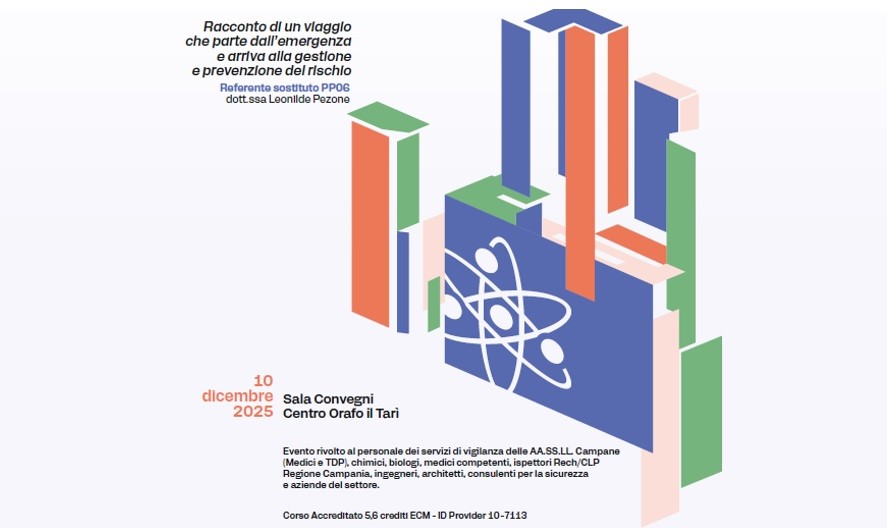 Racconto di un viaggio
che parte dall'emergenza
e arriva alla gestione
e prevenzione del rischio

Referente sostituto PP06
dott.ssa Leonilde Pezone

10
dicembre
2025

Sala Convegni
Centro Orafo il Tarì

Evento rivolto al personale dei servizi di vigilanza delle AA.SS.LL. Campane (Medici e TDP), chimici, biologi, medici competenti, ispettori Rech/CLP Regione Campania, ingegneri, architetti, consulenti per la sicurezza e aziende del settore.

Corso Accreditato 5,6 crediti ECM - ID Provider 10-7113